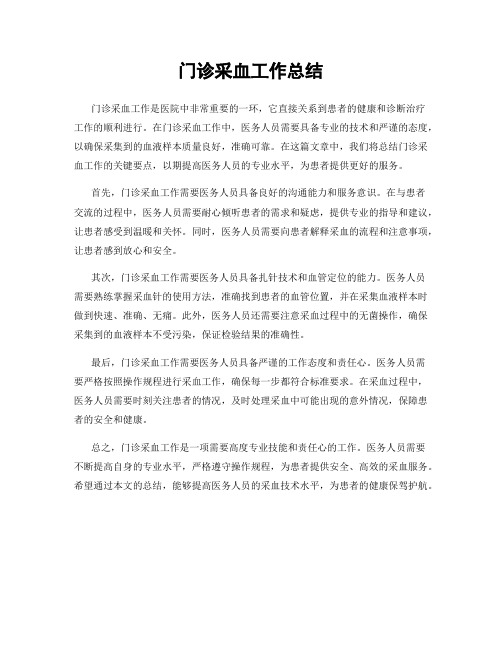 门诊采血工作总结

门诊采血工作是医院中非常重要的一环，它直接关系到患者的健康和诊断治疗工作的顺利进行。在门诊采血工作中，医务人员需要具备专业的技术和严谨的态度，以确保采集到的血液样本质量良好，准确可靠。在这篇文章中，我们将总结门诊采血工作的关键要点，以期提高医务人员的专业水平，为患者提供更好的服务。

首先，门诊采血工作需要医务人员具备良好的沟通能力和服务意识。在与患者交流的过程中，医务人员需要耐心倾听患者的需求和疑虑，提供专业的指导和建议，让患者感受到温暖和关怀。同时，医务人员需要向患者解释采血的流程和注意事项，让患者感到放心和安全。

其次，门诊采血工作需要医务人员具备扎针技术和血管定位的能力。医务人员需要熟练掌握采血针的使用方法，准确找到患者的血管位置，并在采集血液样本时做到快速、准确、无痛。此外，医务人员还需要注意采血过程中的无菌操作，确保采集到的血液样本不受污染，保证检验结果的准确性。

最后，门诊采血工作需要医务人员具备严谨的工作态度和责任心。医务人员需要严格按照操作规程进行采血工作，确保每一步都符合标准要求。在采血过程中，医务人员需要时刻关注患者的情况，及时处理采血中可能出现的意外情况，保障患者的安全和健康。

总之，门诊采血工作是一项需要高度专业技能和责任心的工作。医务人员需要不断提高自身的专业水平，严格遵守操作规程，为患者提供安全、高效的采血服务。希望通过本文的总结，能够提高医务人员的采血技术水平，为患者的健康保驾护航。